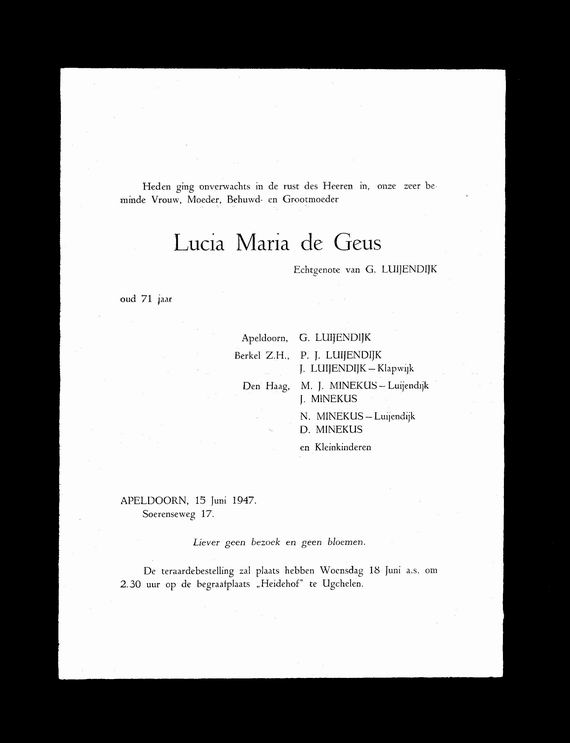 Heden ging onverwachts in de rust des Heeren in, onze zeer beminde Vrouw, Moeder, Behuwd- en Grootmoeder

Lucia Maria de Geus

Echtgenote van G. LUIJENDIJK

oud 71 jaar

Apeldoorn, G. LUIJENDIJK
Berkel Z.H., P. J. LUIJENDIJK
J. LUIJENDIJK – Klapwijk
Den Haag, M. J. MINEKUS – Luijendijk
J. MINEKUS
N. MINEKUS – Luijendijk
D. MINEKUS
en Kleinkinderen

APELDOORN, 15 Juni 1947.
Soerenseweg 17.

Liever geen bezoek en geen bloemen.

De teraardebestelling zal plaats hebben Woensdag 18 Juni a.s. om 2.30 uur op de begraafplaats „Heidehof" te Ugchelen.